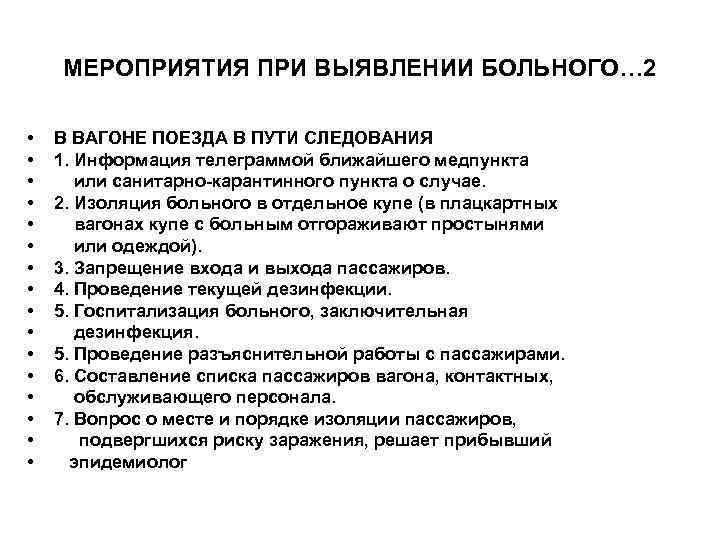 МЕРОПРИЯТИЯ ПРИ ВЫЯВЛЕНИИ БОЛЬНОГО…2

• В ВАГОНЕ ПОЕЗДА В ПУТИ СЛЕДОВАНИЯ
• 1. Информация телеграммой ближайшего медпункта
• или санитарно-карантинного пункта о случае.
• 2. Изоляция больного в отдельное купе (в плацкартных
• вагонах купе с больным отгораживают простынями
• или одеждой).
• 3. Запрещение входа и выхода пассажиров.
• 4. Проведение текущей дезинфекции.
• 5. Госпитализация больного, заключительная
• дезинфекция.
• 5. Проведение разъяснительной работы с пассажирами.
• 6. Составление списка пассажиров вагона, контактных,
• обслуживающего персонала.
• 7. Вопрос о месте и порядке изоляции пассажиров,
• подвергшихся риску заражения, решает прибывший
• эпидемиолог